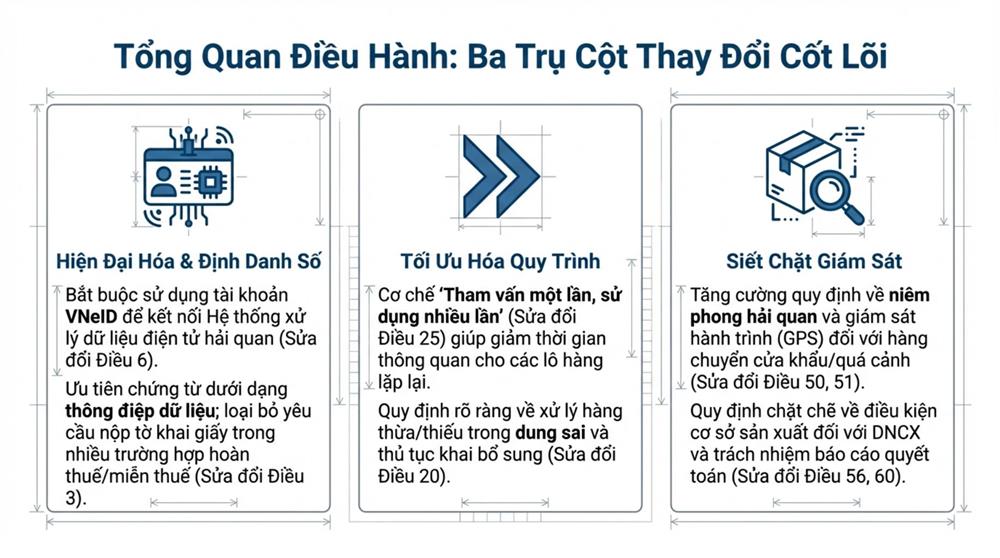 Tổng Quan Điều Hành: Ba Trụ Cột Thay Đổi Cốt Lõi

Hiện Đại Hóa & Định Danh Số

Bắt buộc sử dụng tài khoản VNeID để kết nối Hệ thống xử lý dữ liệu điện tử hải quan (Sửa đổi Điều 6).

Ưu tiên chứng từ dưới dạng thông điệp dữ liệu; loại bỏ yêu cầu nộp tờ khai giấy trong nhiều trường hợp hoàn thuế/miễn thuế (Sửa đổi Điều 3).

Tối Ưu Hóa Quy Trình

Cơ chế 'Tham vấn một lần, sử dụng nhiều lần' (Sửa đổi Điều 25) giúp giảm thời gian thông quan cho các lô hàng lặp lại.

Quy định rõ ràng về xử lý hàng thừa/thiếu trong dung sai và thủ tục khai bổ sung (Sửa đổi Điều 20).

Siết Chặt Giám Sát

Tăng cường quy định về niêm phong hải quan và giám sát hành trình (GPS) đối với hàng chuyển cửa khẩu/quá cảnh (Sửa đổi Điều 50, 51).

Quy định chặt chẽ về điều kiện cơ sở sản xuất đối với DNCX và trách nhiệm báo cáo quyết toán (Sửa đổi Điều 56, 60).